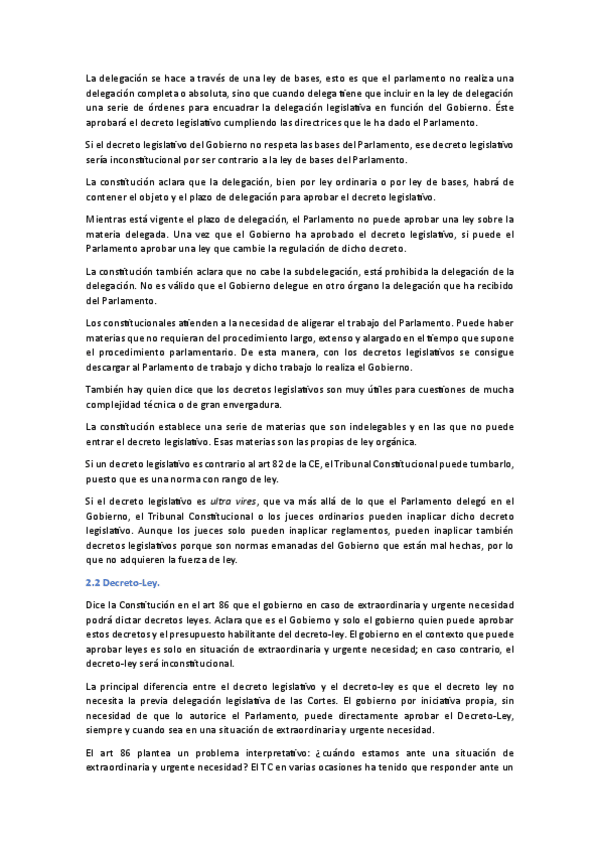 La delegación se hace a través de una ley de bases, esto es que el parlamento no realiza una delegación completa o absoluta, sino que cuando delega tiene que incluir en la ley de delegación una serie de órdenes para encuadrar la delegación legislativa en función del Gobierno. Éste aprobará el decreto legislativo cumpliendo las directrices que le ha dado el Parlamento.

Si el decreto legislativo del Gobierno no respeta las bases del Parlamento, ese decreto legislativo sería inconstitucional por ser contrario a la ley de bases del Parlamento.

La constitución aclara que la delegación, bien por ley ordinaria o por ley de bases, habrá de contener el objeto y el plazo de delegación para aprobar el decreto legislativo.

Mientras está vigente el plazo de delegación, el Parlamento no puede aprobar una ley sobre la materia delegada. Una vez que el Gobierno ha aprobado el decreto legislativo, si puede el Parlamento aprobar una ley que cambie la regulación de dicho decreto.

La constitución también aclara que no cabe la subdelegación, está prohibida la delegación de la delegación. No es válido que el Gobierno delegue en otro órgano la delegación que ha recibido del Parlamento.

Los constitucionales atienden a la necesidad de aligerar el trabajo del Parlamento. Puede haber materias que no requieran del procedimiento largo, extenso y alargado en el tiempo que supone el procedimiento parlamentario. De esta manera, con los decretos legislativos se consigue descargar al Parlamento de trabajo y dicho trabajo lo realiza el Gobierno.

También hay quien dice que los decretos legislativos son muy útiles para cuestiones de mucha complejidad técnica o de gran envergadura.

La constitución establece una serie de materias que son indelegables y en las que no puede entrar el decreto legislativo. Esas materias son las propias de ley orgánica.

Si un decreto legislativo es contrario al art 82 de la CE, el Tribunal Constitucional puede tumbarlo, puesto que es una norma con rango de ley.

Si el decreto legislativo es ultra vires, que va más allá de lo que el Parlamento delegó en el Gobierno, el Tribunal Constitucional o los jueces ordinarios pueden inaplicar dicho decreto legislativo. Aunque los jueces solo pueden inaplicar reglamentos, pueden inaplicar también decretos legislativos porque son normas emanadas del Gobierno que están mal hechas, por lo que no adquieren la fuerza de ley.

2.2 Decreto-Ley.

Dice la Constitución en el art 86 que el gobierno en caso de extraordinaria y urgente necesidad podrá dictar decretos leyes. Aclara que es el Gobierno y solo el gobierno quien puede aprobar estos decretos y el presupuesto habilitante del decreto-ley. El gobierno en el contexto que puede aprobar leyes es solo en situación de extraordinaria y urgente necesidad; en caso contrario, el decreto-ley será inconstitucional.

La principal diferencia entre el decreto legislativo y el decreto-ley es que el decreto ley no necesita la previa delegación legislativa de las Cortes. El gobierno por iniciativa propia, sin necesidad de que lo autorice el Parlamento, puede directamente aprobar el Decreto-Ley, siempre y cuando sea en una situación de extraordinaria y urgente necesidad.

El art 86 plantea un problema interpretativo: ¿cuándo estamos ante una situación de extraordinaria y urgente necesidad? El TC en varias ocasiones ha tenido que responder ante un